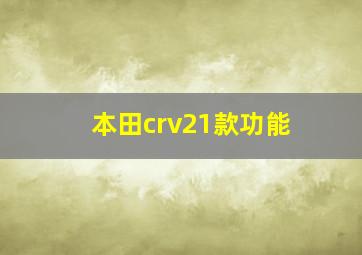 本田crv21款功能